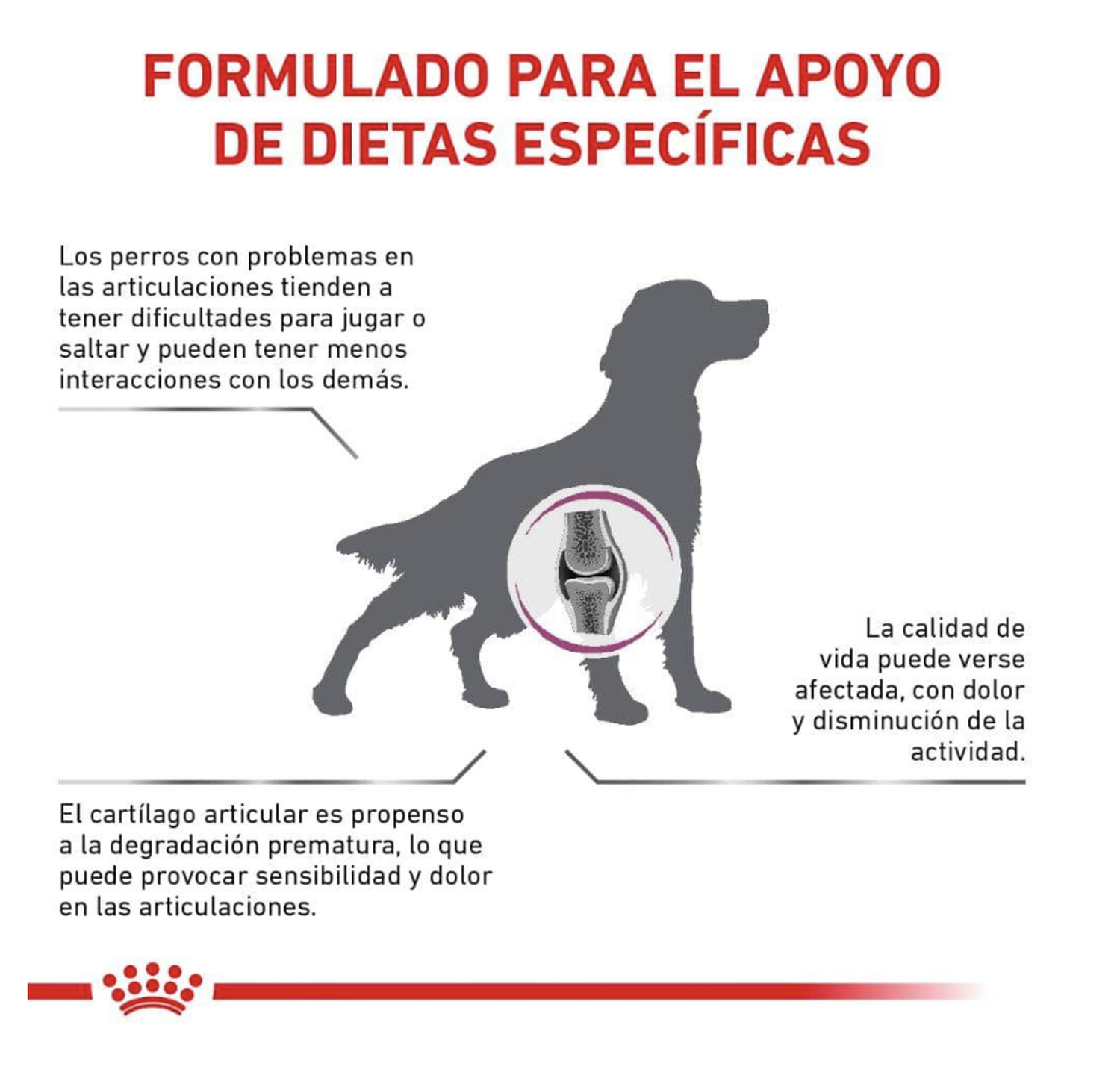 FORMULADO PARA EL APOYO DE DIETAS ESPECÍFICAS

Los perros con problemas en las articulaciones tienden a tener dificultades para jugar o saltar y pueden tener menos interacciones con los demás.

La calidad de vida puede verse afectada, con dolor y disminución de la actividad.

El cartílago articular es propenso a la degradación prematura, lo que puede provocar sensibilidad y dolor en las articulaciones.